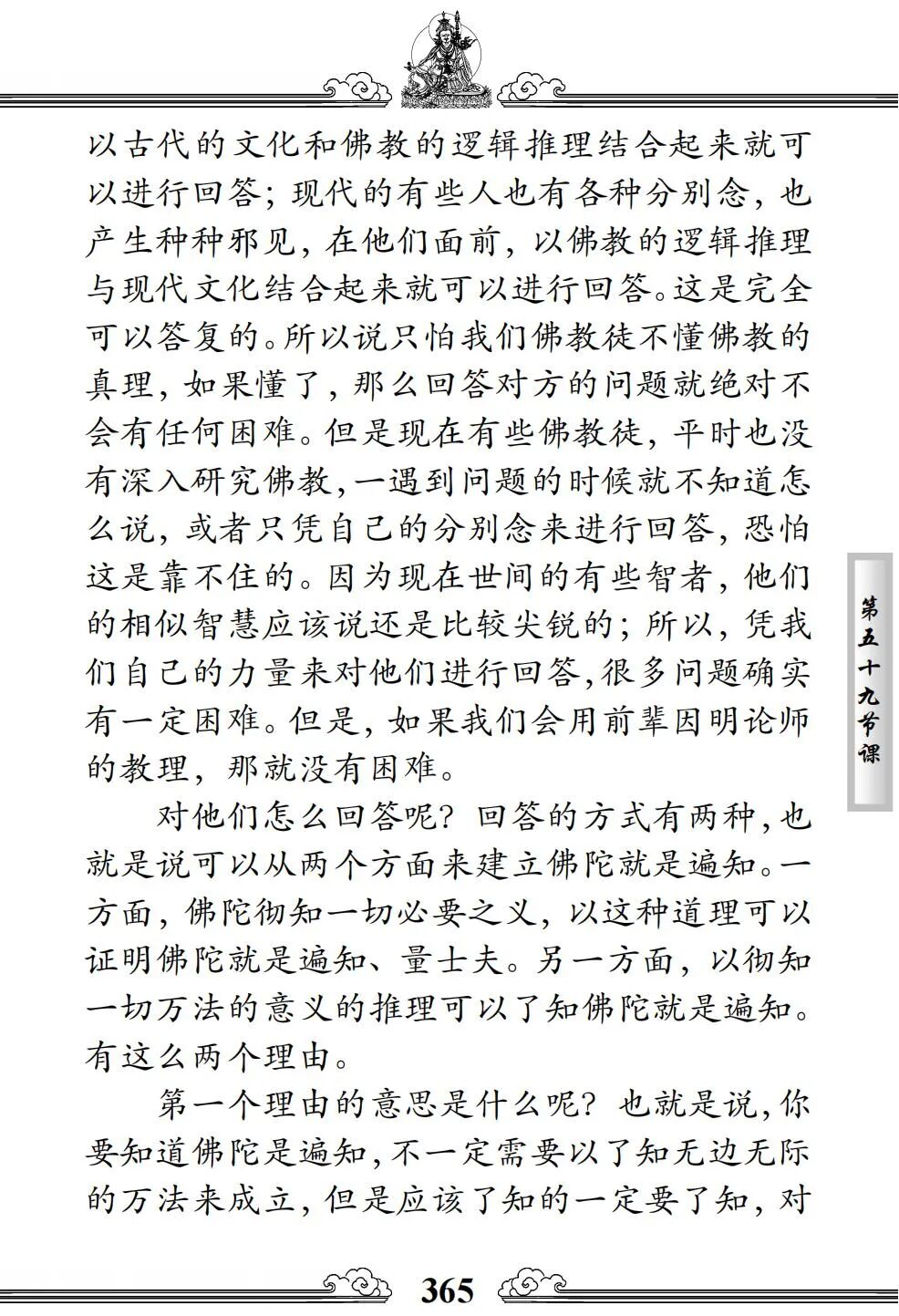 以古代的文化和佛教的逻辑推理结合起来就可以进行回答；现代的有些人也有各种分别念，也产生种种邪见，在他们面前，以佛教的逻辑推理与现代文化结合起来就可以进行回答。这是完全可以答复的。所以说只怕我们佛教徒不懂佛教的真理，如果懂了，那么回答对方的问题就绝对不会有任何困难。但是现在有些佛教徒，平时也没有深入研究佛教，一遇到问题的时候就不知道怎么说，或者只凭自己的分别念来进行回答，恐怕这是靠不住的。因为现在世间的有些智者，他们的相似智慧应该说还是比较尖锐的；所以，凭我们自己的力量来对他们进行回答，很多问题确实有一定困难。但是，如果我们会用前辈因明论师的教理，那就没有困难。

对他们怎么回答呢？回答的方式有两种，也就是说可以从两个方面来建立佛陀就是遍知。一方面，佛陀彻知一切必要之义，以这种道理可以证明佛陀就是遍知、量士夫。另一方面，以彻知一切万法的意义的推理可以了知佛陀就是遍知。有这么两个理由。

第一个理由的意思是什么呢？也就是说，你要知道佛陀是遍知，不一定需要以了知无边无际的万法来成立，但是应该了知的一定要了知，对

第五十九节课

365